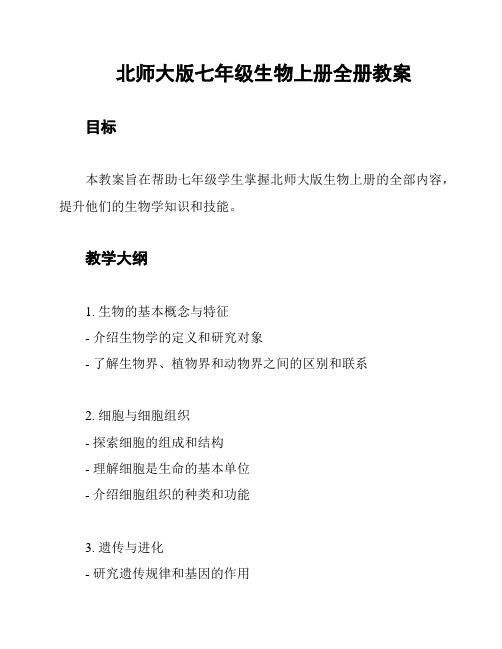 北师大版七年级生物上册全册教案

目标

本教案旨在帮助七年级学生掌握北师大版生物上册的全部内容，提升他们的生物学知识和技能。

教学大纲

1. 生物的基本概念与特征
- 介绍生物学的定义和研究对象
- 了解生物界、植物界和动物界之间的区别和联系

2. 细胞与细胞组织
- 探索细胞的组成和结构
- 理解细胞是生命的基本单位
- 介绍细胞组织的种类和功能

3. 遗传与进化
- 研究遗传规律和基因的作用